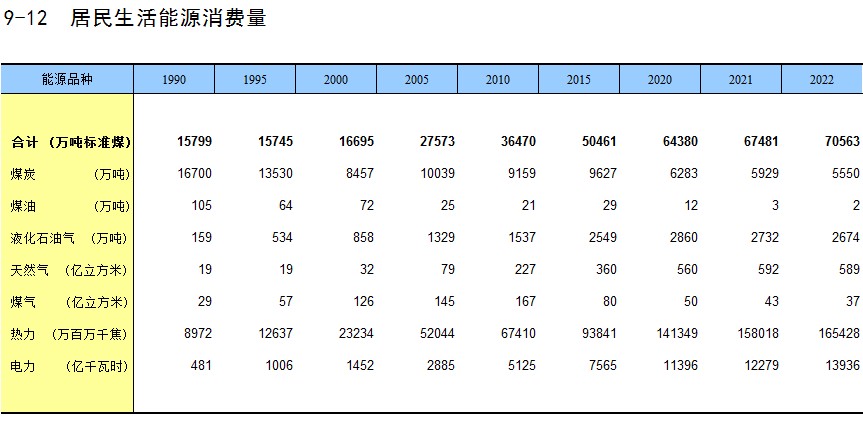 9-12 居民生活能源消费量

| 能源品种 | 1990 | 1995 | 2000 | 2005 | 2010 | 2015 | 2020 | 2021 | 2022 |
|---|---|---|---|---|---|---|---|---|---|
| 合计 （万吨标准煤） | 15799 | 15745 | 16695 | 27573 | 36470 | 50461 | 64380 | 67481 | 70563 |
| 煤炭 （万吨） | 16700 | 13530 | 8457 | 10039 | 9159 | 9627 | 6283 | 5929 | 5550 |
| 煤油 （万吨） | 105 | 64 | 72 | 25 | 21 | 29 | 12 | 3 | 2 |
| 液化石油气 （万吨） | 159 | 534 | 858 | 1329 | 1537 | 2549 | 2860 | 2732 | 2674 |
| 天然气 （亿立方米） | 19 | 19 | 32 | 79 | 227 | 360 | 560 | 592 | 589 |
| 煤气 （亿立方米） | 29 | 57 | 126 | 145 | 167 | 80 | 50 | 43 | 37 |
| 热力 （万百万千焦） | 8972 | 12637 | 23234 | 52044 | 67410 | 93841 | 141349 | 158018 | 165428 |
| 电力 （亿千瓦时） | 481 | 1006 | 1452 | 2885 | 5125 | 7565 | 11396 | 12279 | 13936 |